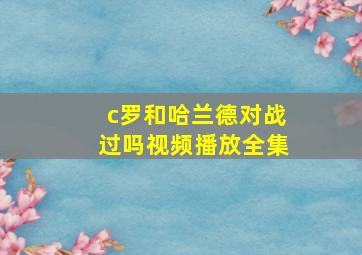 c罗和哈兰德对战过吗视频播放全集